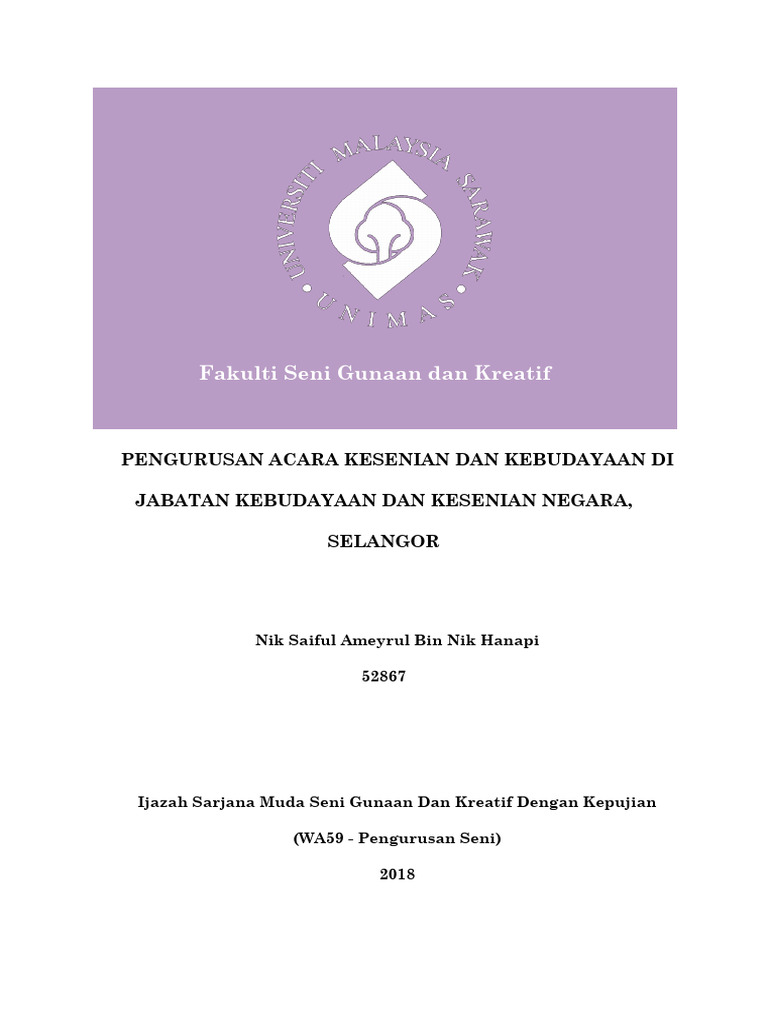 UNIVERSITI MALAYSIA SARAWAK

UNIMAS

Fakulti Seni Gunaan dan Kreatif

PENGURUSAN ACARA KESENIAN DAN KEBUDAYAAN DI JABATAN KEBUDAYAAN DAN KESENIAN NEGARA, SELANGOR

Nik Saiful Ameyrul Bin Nik Hanapi

52867

Ijazah Sarjana Muda Seni Gunaan Dan Kreatif Dengan Kepujian

(WA59 - Pengurusan Seni)

2018